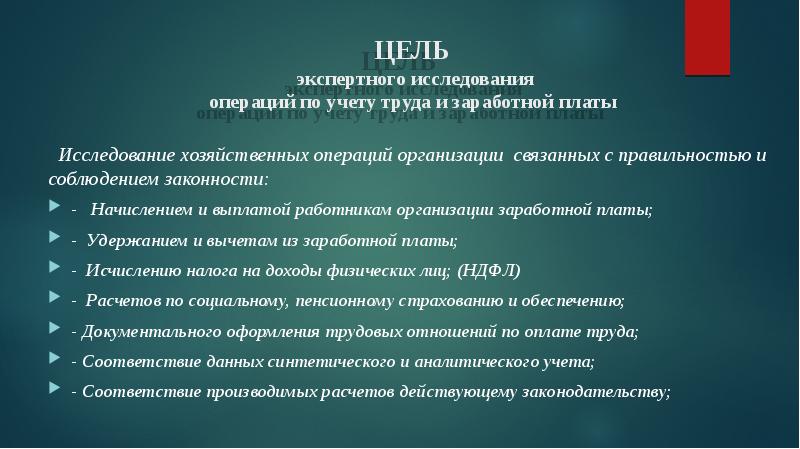 ЦЕЛЬ
экспертного исследования
операций по учету труда и заработной платы

Исследование хозяйственных операций организации связанных с правильностью и соблюдением законности:

- Начислением и выплатой работникам организации заработной платы;
- Удержанием и вычетам из заработной платы;
- Исчислению налога на доходы физических лиц; (НДФЛ)
- Расчетов по социальному, пенсионному страхованию и обеспечению;
- Документального оформления трудовых отношений по оплате труда;
- Соответствие данных синтетического и аналитического учета;
- Соответствие производимых расчетов действующему законодательству;